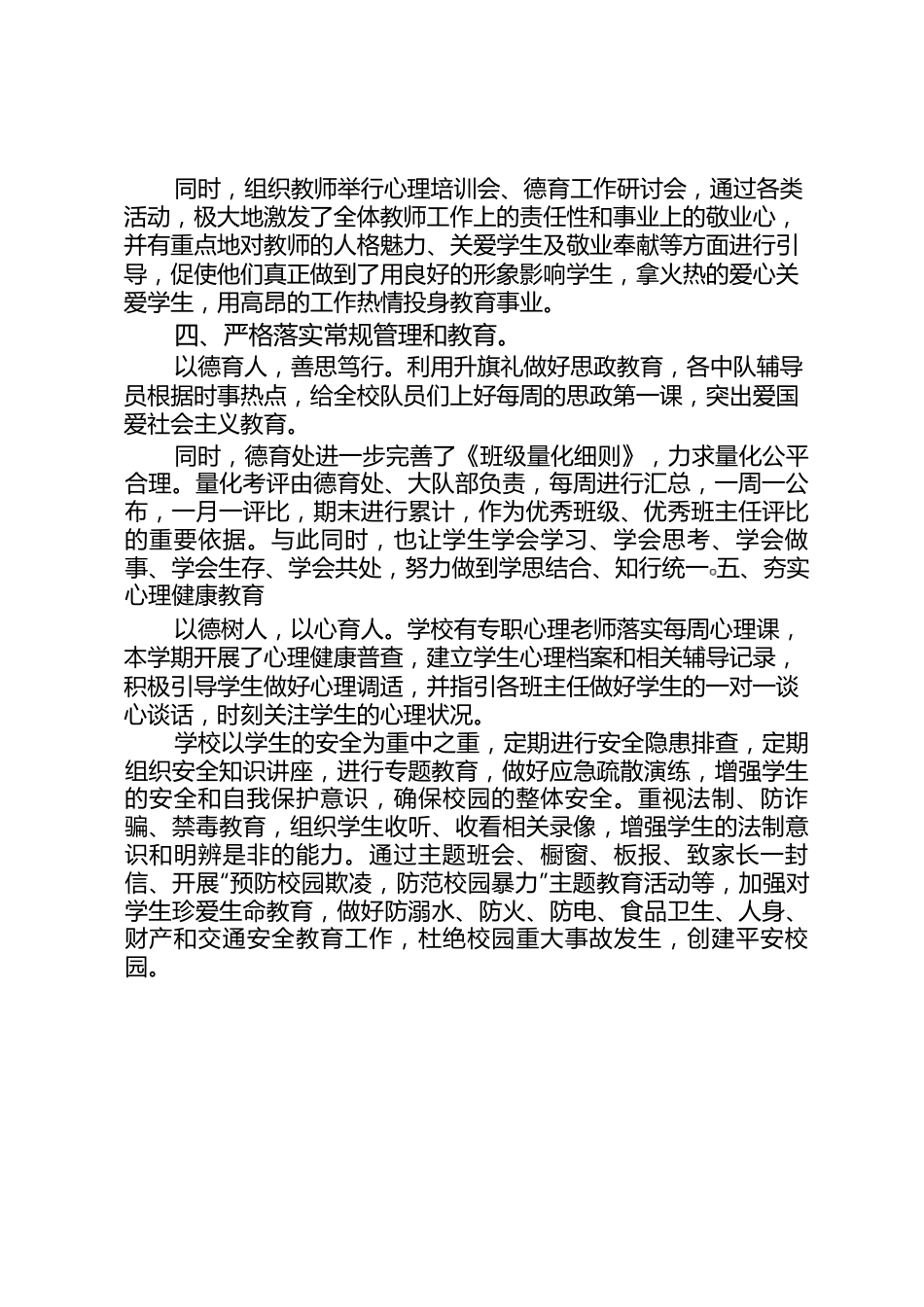 同时，组织教师举行心理培训会、德育工作研讨会，通过各类活动，极大地激发了全体教师工作上的责任性和事业上的敬业心，并有重点地对教师的人格魅力、关爱学生及敬业奉献等方面进行引导，促使他们真正做到了用良好的形象影响学生，拿火热的爱心关爱学生，用高昂的工作热情投身教育事业。

四、严格落实常规管理和教育。

以德育人，善思笃行。利用升旗礼做好思政教育，各中队辅导员根据时事热点，给全校队员们上好每周的思政第一课，突出爱国爱社会主义教育。

同时，德育处进一步完善了《班级量化细则》，力求量化公平合理。量化考评由德育处、大队部负责，每周进行汇总，一周一公布，一月一评比，期末进行累计，作为优秀班级、优秀班主任评比的重要依据。与此同时，也让学生学会学习、学会思考、学会做事、学会生存、学会共处，努力做到学思结合、知行统一。五、夯实心理健康教育

以德树人，以心育人。学校有专职心理老师落实每周心理课，本学期开展了心理健康普查，建立学生心理档案和相关辅导记录，积极引导学生做好心理调适，并指引各班主任做好学生的一对一谈心谈话，时刻关注学生的心理状况。

学校以学生的安全为重中之重，定期进行安全隐患排查，定期组织安全知识讲座，进行专题教育，做好应急疏散演练，增强学生的安全和自我保护意识，确保校园的整体安全。重视法制、防诈骗、禁毒教育，组织学生收听、收看相关录像，增强学生的法制意识和明辨是非的能力。通过主题班会、橱窗、板报、致家长一封信、开展“预防校园欺凌，防范校园暴力”主题教育活动等，加强对学生珍爱生命教育，做好防溺水、防火、防电、食品卫生、人身、财产和交通安全教育工作，杜绝校园重大事故发生，创建平安校园。